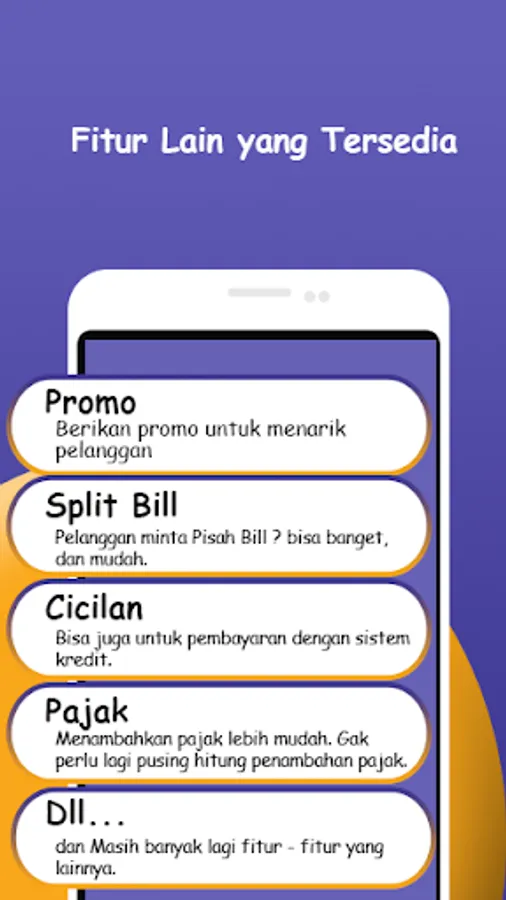 Fitur Lain yang Tersedia

Promo

Berikan promo untuk menarik pelanggan

Split Bill

Pelanggan minta Pisah Bill ? bisa banget, dan mudah.

Cicilan

Bisa juga untuk pembayaran dengan sistem kredit.

Pajak

Menambahkan pajak lebih mudah. Gak perlu lagi pusing hitung penambahan pajak.

Dll...

dan Masih banyak lagi fitur - fitur yang lainnya.